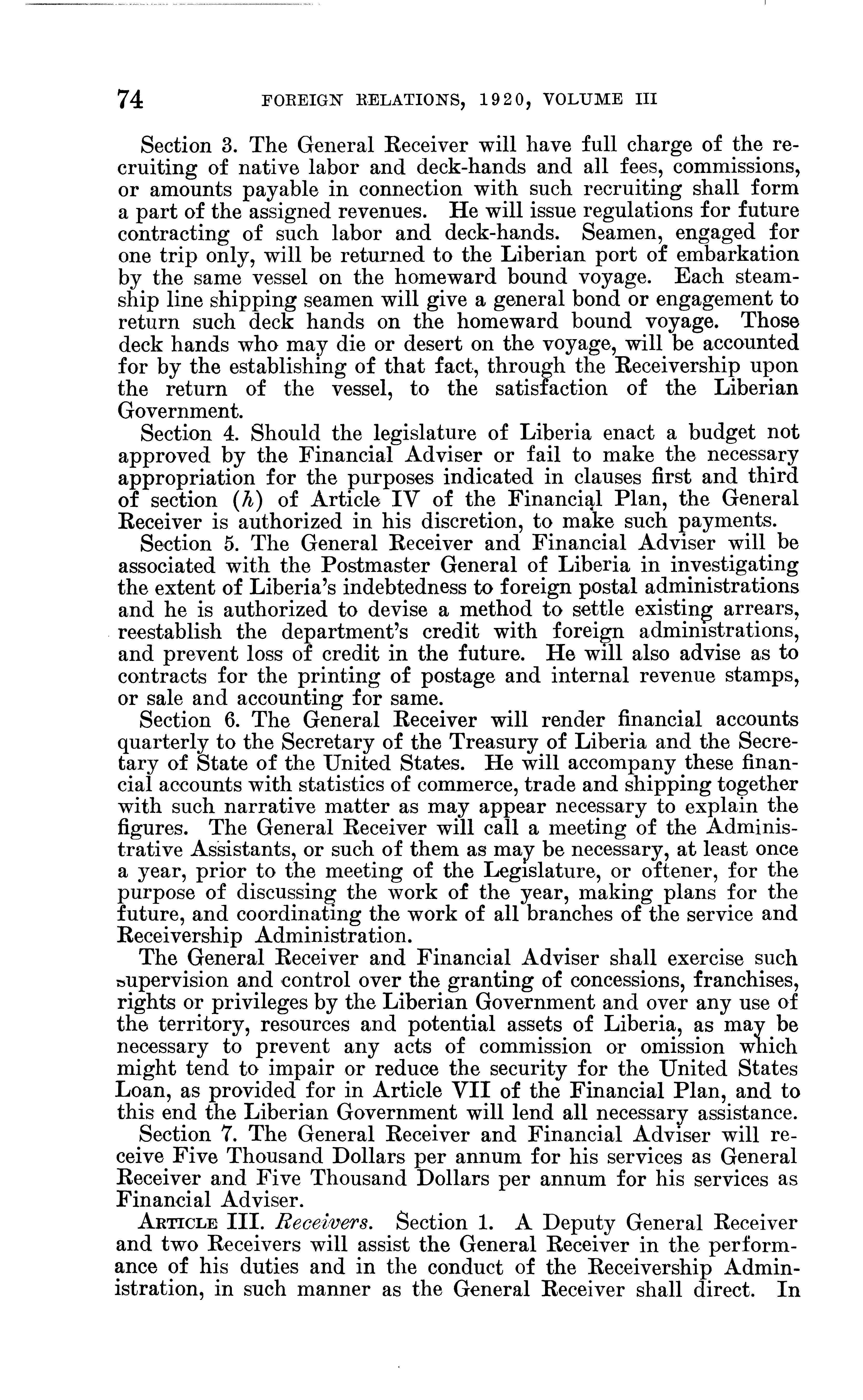 74 FOREIGN RELATIONS, 1920, VOLUME III

Section 3. The General Receiver will have full charge of the recruiting of native labor and deck-hands and all fees, commissions, or amounts payable in connection with such recruiting shall form a part of the assigned revenues. He will issue regulations for future contracting of such labor and deck-hands. Seamen, engaged for one trip only, will be returned to the Liberian port of embarkation by the same vessel on the homeward bound voyage. Each steamship line shipping seamen will give a general bond or engagement to return such deck hands on the homeward bound voyage. Those deck hands who may die or desert on the voyage, will be accounted for by the establishing of that fact, through the Receivership upon the return of the vessel, to the satisfaction of the Liberian Government.

Section 4. Should the legislature of Liberia enact a budget not approved by the Financial Adviser or fail to make the necessary appropriation for the purposes indicated in clauses first and third of section (h) of Article IV of the Financial Plan, the General Receiver is authorized in his discretion, to make such payments.

Section 5. The General Receiver and Financial Adviser will be associated with the Postmaster General of Liberia in investigating the extent of Liberia's indebtedness to foreign postal administrations and he is authorized to devise a method to settle existing arrears, reestablish the department's credit with foreign administrations, and prevent loss of credit in the future. He will also advise as to contracts for the printing of postage and internal revenue stamps, or sale and accounting for same.

Section 6. The General Receiver will render financial accounts quarterly to the Secretary of the Treasury of Liberia and the Secretary of State of the United States. He will accompany these financial accounts with statistics of commerce, trade and shipping together with such narrative matter as may appear necessary to explain the figures. The General Receiver will call a meeting of the Administrative Assistants, or such of them as may be necessary, at least once a year, prior to the meeting of the Legislature, or oftener, for the purpose of discussing the work of the year, making plans for the future, and coordinating the work of all branches of the service and Receivership Administration.

The General Receiver and Financial Adviser shall exercise such supervision and control over the granting of concessions, franchises, rights or privileges by the Liberian Government and over any use of the territory, resources and potential assets of Liberia, as may be necessary to prevent any acts of commission or omission which might tend to impair or reduce the security for the United States Loan, as provided for in Article VII of the Financial Plan, and to this end the Liberian Government will lend all necessary assistance.

Section 7. The General Receiver and Financial Adviser will receive Five Thousand Dollars per annum for his services as General Receiver and Five Thousand Dollars per annum for his services as Financial Adviser.

ARTICLE III. Receivers. Section 1. A Deputy General Receiver and two Receivers will assist the General Receiver in the performance of his duties and in the conduct of the Receivership Administration, in such manner as the General Receiver shall direct. In